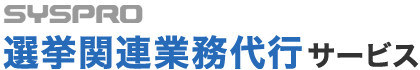 SYSPRO
選挙関連業務代行サービス